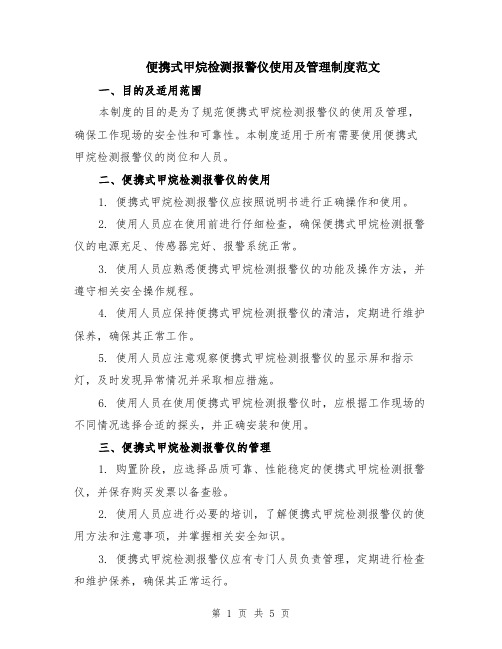 便携式甲烷检测报警仪使用及管理制度范文

一、目的及适用范围

本制度的目的是为了规范便携式甲烷检测报警仪的使用及管理，确保工作现场的安全性和可靠性。本制度适用于所有需要使用便携式甲烷检测报警仪的岗位和人员。

二、便携式甲烷检测报警仪的使用

1. 便携式甲烷检测报警仪应按照说明书进行正确操作和使用。

2. 使用人员应在使用前进行仔细检查，确保便携式甲烷检测报警仪的电源充足、传感器完好、报警系统正常。

3. 使用人员应熟悉便携式甲烷检测报警仪的功能及操作方法，并遵守相关安全操作规程。

4. 使用人员应保持便携式甲烷检测报警仪的清洁，定期进行维护保养，确保其正常工作。

5. 使用人员应注意观察便携式甲烷检测报警仪的显示屏和指示灯，及时发现异常情况并采取相应措施。

6. 使用人员在使用便携式甲烷检测报警仪时，应根据工作现场的不同情况选择合适的探头，并正确安装和使用。

三、便携式甲烷检测报警仪的管理

1. 购置阶段，应选择品质可靠、性能稳定的便携式甲烷检测报警仪，并保存购买发票以备查验。

2. 使用人员应进行必要的培训，了解便携式甲烷检测报警仪的使用方法和注意事项，并掌握相关安全知识。

3. 便携式甲烷检测报警仪应有专门人员负责管理，定期进行检查和维护保养，确保其正常运行。

第 1 页 共 5 页